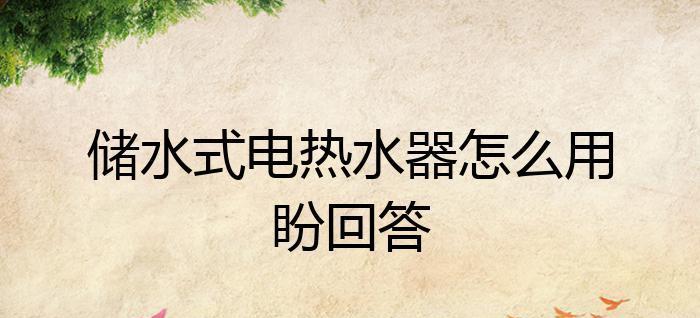 储水式电热水器怎么用
盼回答